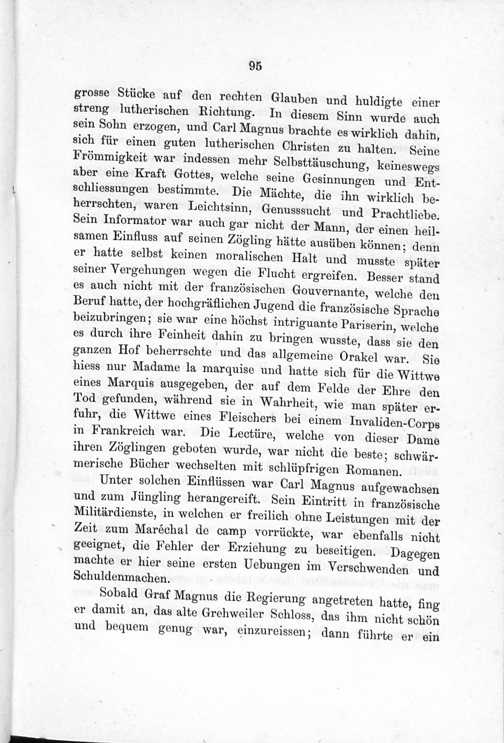 95

grosse Stücke auf den rechten Glauben und huldigte einer streng lutherischen Richtung. In diesem Sinn wurde auch sein Sohn erzogen, und Carl Magnus brachte es wirklich dahin, sich für einen guten lutherischen Christen zu halten. Seine Frömmigkeit war indessen mehr Selbsttäuschung, keineswegs aber eine Kraft Gottes, welche seine Gesinnungen und Entschliessungen bestimmte. Die Mächte, die ihn wirklich beherrschten, waren Leichtsinn, Genusssucht und Prachtliebe. Sein Informator war auch gar nicht der Mann, der einen heilsamen Einfluss auf seinen Zögling hätte ausüben können; denn er hatte selbst keinen moralischen Halt und musste später seiner Vergehungen wegen die Flucht ergreifen. Besser stand es auch nicht mit der französischen Gouvernante, welche den Beruf hatte, der hochgräflichen Jugend die französische Sprache beizubringen; sie war eine höchst intriguante Pariserin, welche es durch ihre Feinheit dahin zu bringen wusste, dass sie den ganzen Hof beherrschte und das allgemeine Orakel war. Sie hiess nur Madame la marquise und hatte sich für die Wittwe eines Marquis ausgegeben, der auf dem Felde der Ehre den Tod gefunden, während sie in Wahrheit, wie man später erfuhr, die Wittwe eines Fleischers bei einem Invaliden-Corps in Frankreich war. Die Lectüre, welche von dieser Dame ihren Zöglingen geboten wurde, war nicht die beste; schwärmerische Bücher wechselten mit schlüpfrigen Romanen.

Unter solchen Einflüssen war Carl Magnus aufgewachsen und zum Jüngling herangereift. Sein Eintritt in französische Militärdienste, in welchen er freilich ohne Leistungen mit der Zeit zum Maréchal de camp vorrückte, war ebenfalls nicht geeignet, die Fehler der Erziehung zu beseitigen. Dagegen machte er hier seine ersten Uebungen im Verschwenden und Schuldenmachen.

Sobald Graf Magnus die Regierung angetreten hatte, fing er damit an, das alte Grehweiler Schloss, das ihm nicht schön und bequem genug war, einzureissen; dann führte er ein